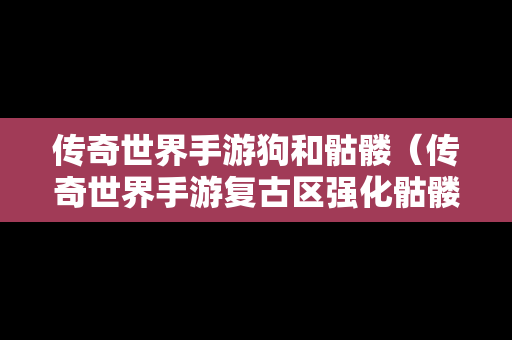 传奇世界手游狗和骷髅（传奇世界手游复古区强化骷髅